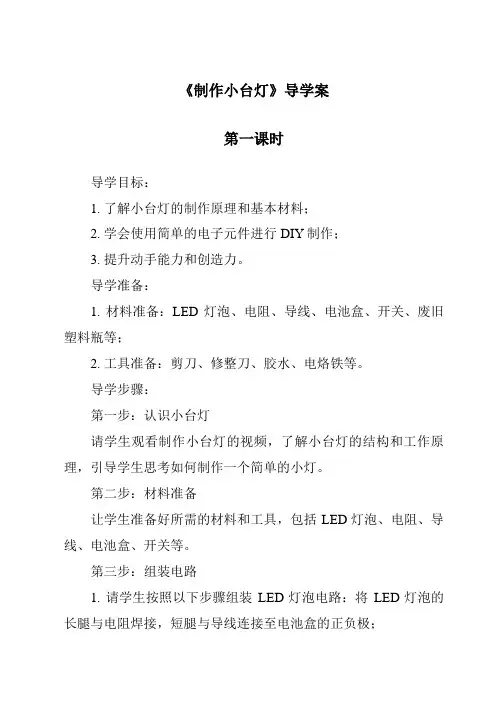 《制作小台灯》导学案

第一课时

导学目标：

1. 了解小台灯的制作原理和基本材料；

2. 学会使用简单的电子元件进行 DIY 制作；

3. 提升动手能力和创造力。

导学准备：

1. 材料准备：LED 灯泡、电阻、导线、电池盒、开关、废旧塑料瓶等；

2. 工具准备：剪刀、修整刀、胶水、电烙铁等。

导学步骤：

第一步：认识小台灯

请学生观看制作小台灯的视频，了解小台灯的结构和工作原理，引导学生思考如何制作一个简单的小灯。

第二步：材料准备

让学生准备好所需的材料和工具，包括 LED 灯泡、电阻、导线、电池盒、开关等。

第三步：组装电路

1. 请学生按照以下步骤组装 LED 灯泡电路：将 LED 灯泡的长腿与电阻焊接，短腿与导线连接至电池盒的正负极；